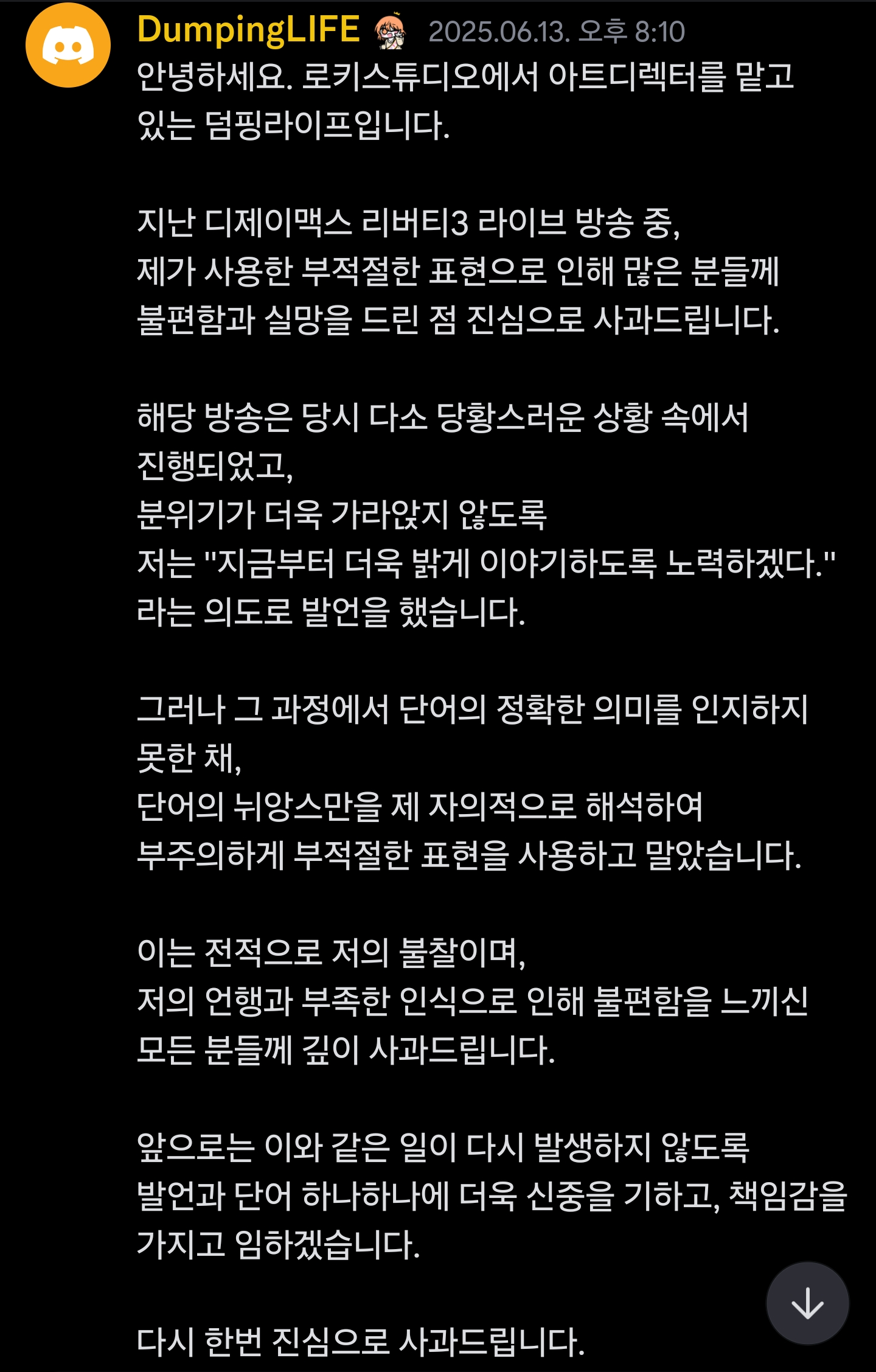 DumpingLIFE 2025.06.13. 오후 8:10
안녕하세요. 로키스튜디오에서 아트디렉터를 맡고 있는 덤핑라이프입니다.

지난 디제이맥스 리버티3 라이브 방송 중,
제가 사용한 부적절한 표현으로 인해 많은 분들께 불편함과 실망을 드린 점 진심으로 사과드립니다.

해당 방송은 당시 다소 당황스러운 상황 속에서 진행되었고,
분위기가 더욱 가라앉지 않도록
저는 "지금부터 더욱 밝게 이야기하도록 노력하겠다." 라는 의도로 발언을 했습니다.

그러나 그 과정에서 단어의 정확한 의미를 인지하지 못한 채,
단어의 뉘앙스만을 제 자의적으로 해석하여
부주의하게 부적절한 표현을 사용하고 말았습니다.

이는 전적으로 저의 불찰이며,
저의 언행과 부족한 인식으로 인해 불편함을 느끼신 모든 분들께 깊이 사과드립니다.

앞으로는 이와 같은 일이 다시 발생하지 않도록
발언과 단어 하나하나에 더욱 신중을 기하고, 책임감을 가지고 임하겠습니다.

다시 한번 진심으로 사과드립니다.